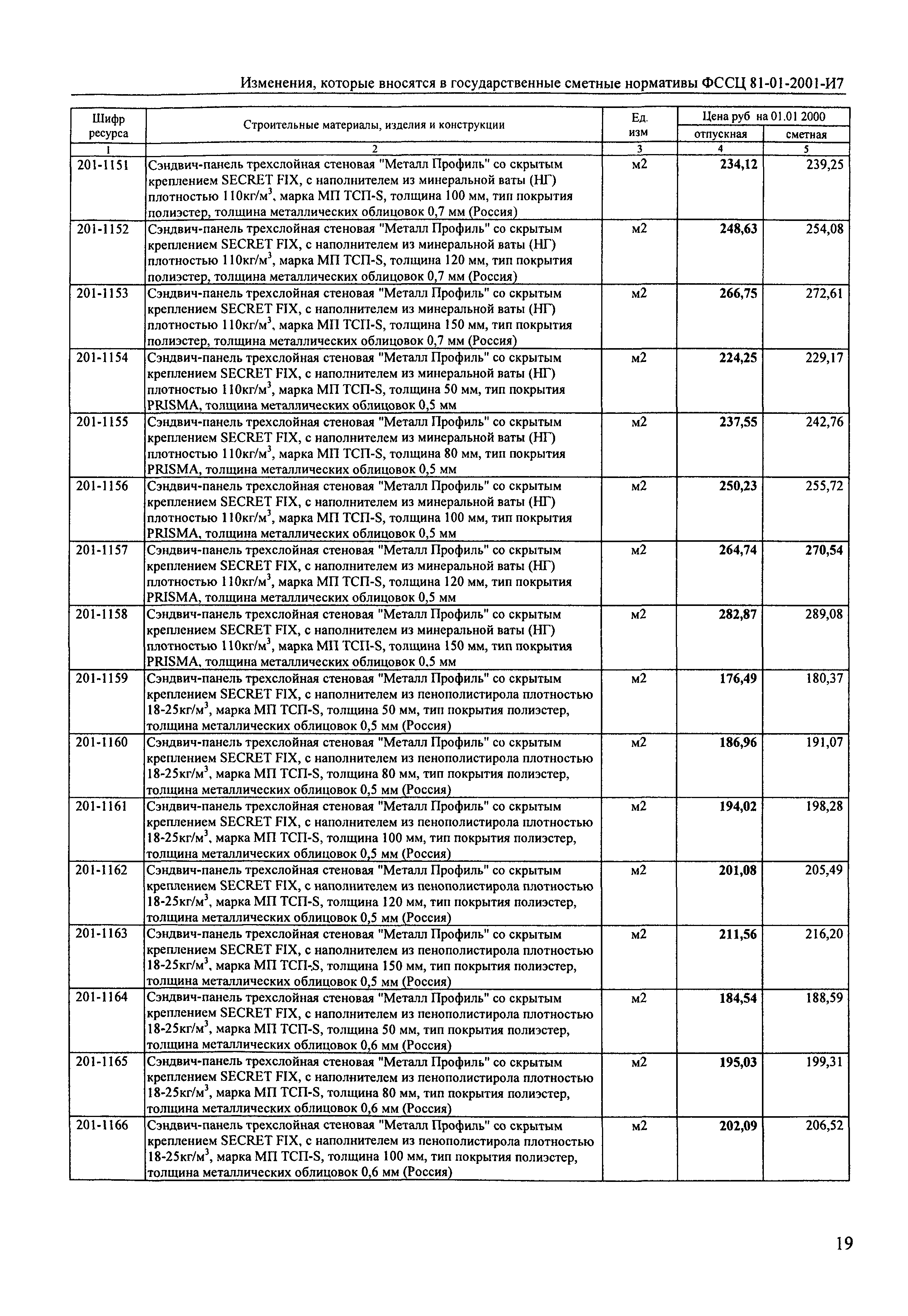 Изменения, которые вносятся в государственные сметные нормативы ФССЦ 81-01-2001-И7

| Шифр ресурса | Строительные материалы, изделия и конструкции | Ед. изм | Цена руб на 01.01 2000 отпускная | Цена руб на 01.01 2000 сметная |
|---|---|---|---|---|
| 1 | 2 | 3 | 4 | 5 |
| 201-1151 | Сэндвич-панель трехслойная стеновая "Металл Профиль" со скрытым креплением SECRET FIX, с наполнителем из минеральной ваты (НГ) плотностью 110кг/м$^3$, марка МП ТСП-S, толщина 100 мм, тип покрытия полиэстер, толщина металлических облицовок 0,7 мм (Россия) | м2 | 234,12 | 239,25 |
| 201-1152 | Сэндвич-панель трехслойная стеновая "Металл Профиль" со скрытым креплением SECRET FIX, с наполнителем из минеральной ваты (НГ) плотностью 110кг/м$^3$, марка МП ТСП-S, толщина 120 мм, тип покрытия полиэстер, толщина металлических облицовок 0,7 мм (Россия) | м2 | 248,63 | 254,08 |
| 201-1153 | Сэндвич-панель трехслойная стеновая "Металл Профиль" со скрытым креплением SECRET FIX, с наполнителем из минеральной ваты (НГ) плотностью 110кг/м$^3$, марка МП ТСП-S, толщина 150 мм, тип покрытия полиэстер, толщина металлических облицовок 0,7 мм (Россия) | м2 | 266,75 | 272,61 |
| 201-1154 | Сэндвич-панель трехслойная стеновая "Металл Профиль" со скрытым креплением SECRET FIX, с наполнителем из минеральной ваты (НГ) плотностью 110кг/м$^3$, марка МП ТСП-S, толщина 50 мм, тип покрытия PRISMA, толщина металлических облицовок 0,5 мм | м2 | 224,25 | 229,17 |
| 201-1155 | Сэндвич-панель трехслойная стеновая "Металл Профиль" со скрытым креплением SECRET FIX, с наполнителем из минеральной ваты (НГ) плотностью 110кг/м$^3$, марка МП ТСП-S, толщина 80 мм, тип покрытия PRISMA, толщина металлических облицовок 0,5 мм | м2 | 237,55 | 242,76 |
| 201-1156 | Сэндвич-панель трехслойная стеновая "Металл Профиль" со скрытым креплением SECRET FIX, с наполнителем из минеральной ваты (НГ) плотностью 110кг/м$^3$, марка МП ТСП-S, толщина 100 мм, тип покрытия PRISMA, толщина металлических облицовок 0,5 мм | м2 | 250,23 | 255,72 |
| 201-1157 | Сэндвич-панель трехслойная стеновая "Металл Профиль" со скрытым креплением SECRET FIX, с наполнителем из минеральной ваты (НГ) плотностью 110кг/м$^3$, марка МП ТСП-S, толщина 120 мм, тип покрытия PRISMA, толщина металлических облицовок 0,5 мм | м2 | 264,74 | 270,54 |
| 201-1158 | Сэндвич-панель трехслойная стеновая "Металл Профиль" со скрытым креплением SECRET FIX, с наполнителем из минеральной ваты (НГ) плотностью 110кг/м$^3$, марка МП ТСП-S, толщина 150 мм, тип покрытия PRISMA, толщина металлических облицовок 0,5 мм | м2 | 282,87 | 289,08 |
| 201-1159 | Сэндвич-панель трехслойная стеновая "Металл Профиль" со скрытым креплением SECRET FIX, с наполнителем из пенополистирола плотностью 18-25кг/м$^3$, марка МП ТСП-S, толщина 50 мм, тип покрытия полиэстер, толщина металлических облицовок 0,5 мм (Россия) | м2 | 176,49 | 180,37 |
| 201-1160 | Сэндвич-панель трехслойная стеновая "Металл Профиль" со скрытым креплением SECRET FIX, с наполнителем из пенополистирола плотностью 18-25кг/м$^3$, марка МП ТСП-S, толщина 80 мм, тип покрытия полиэстер, толщина металлических облицовок 0,5 мм (Россия) | м2 | 186,96 | 191,07 |
| 201-1161 | Сэндвич-панель трехслойная стеновая "Металл Профиль" со скрытым креплением SECRET FIX, с наполнителем из пенополистирола плотностью 18-25кг/м$^3$, марка МП ТСП-S, толщина 100 мм, тип покрытия полиэстер, толщина металлических облицовок 0,5 мм (Россия) | м2 | 194,02 | 198,28 |
| 201-1162 | Сэндвич-панель трехслойная стеновая "Металл Профиль" со скрытым креплением SECRET FIX, с наполнителем из пенополистирола плотностью 18-25кг/м$^3$, марка МП ТСП-S, толщина 120 мм, тип покрытия полиэстер, толщина металлических облицовок 0,5 мм (Россия) | м2 | 201,08 | 205,49 |
| 201-1163 | Сэндвич-панель трехслойная стеновая "Металл Профиль" со скрытым креплением SECRET FIX, с наполнителем из пенополистирола плотностью 18-25кг/м$^3$, марка МП ТСП-S, толщина 150 мм, тип покрытия полиэстер, толщина металлических облицовок 0,5 мм (Россия) | м2 | 211,56 | 216,20 |
| 201-1164 | Сэндвич-панель трехслойная стеновая "Металл Профиль" со скрытым креплением SECRET FIX, с наполнителем из пенополистирола плотностью 18-25кг/м$^3$, марка МП ТСП-S, толщина 50 мм, тип покрытия полиэстер, толщина металлических облицовок 0,6 мм (Россия) | м2 | 184,54 | 188,59 |
| 201-1165 | Сэндвич-панель трехслойная стеновая "Металл Профиль" со скрытым креплением SECRET FIX, с наполнителем из пенополистирола плотностью 18-25кг/м$^3$, марка МП ТСП-S, толщина 80 мм, тип покрытия полиэстер, толщина металлических облицовок 0,6 мм (Россия) | м2 | 195,03 | 199,31 |
| 201-1166 | Сэндвич-панель трехслойная стеновая "Металл Профиль" со скрытым креплением SECRET FIX, с наполнителем из пенополистирола плотностью 18-25кг/м$^3$, марка МП ТСП-S, толщина 100 мм, тип покрытия полиэстер, толщина металлических облицовок 0,6 мм (Россия) | м2 | 202,09 | 206,52 |

19